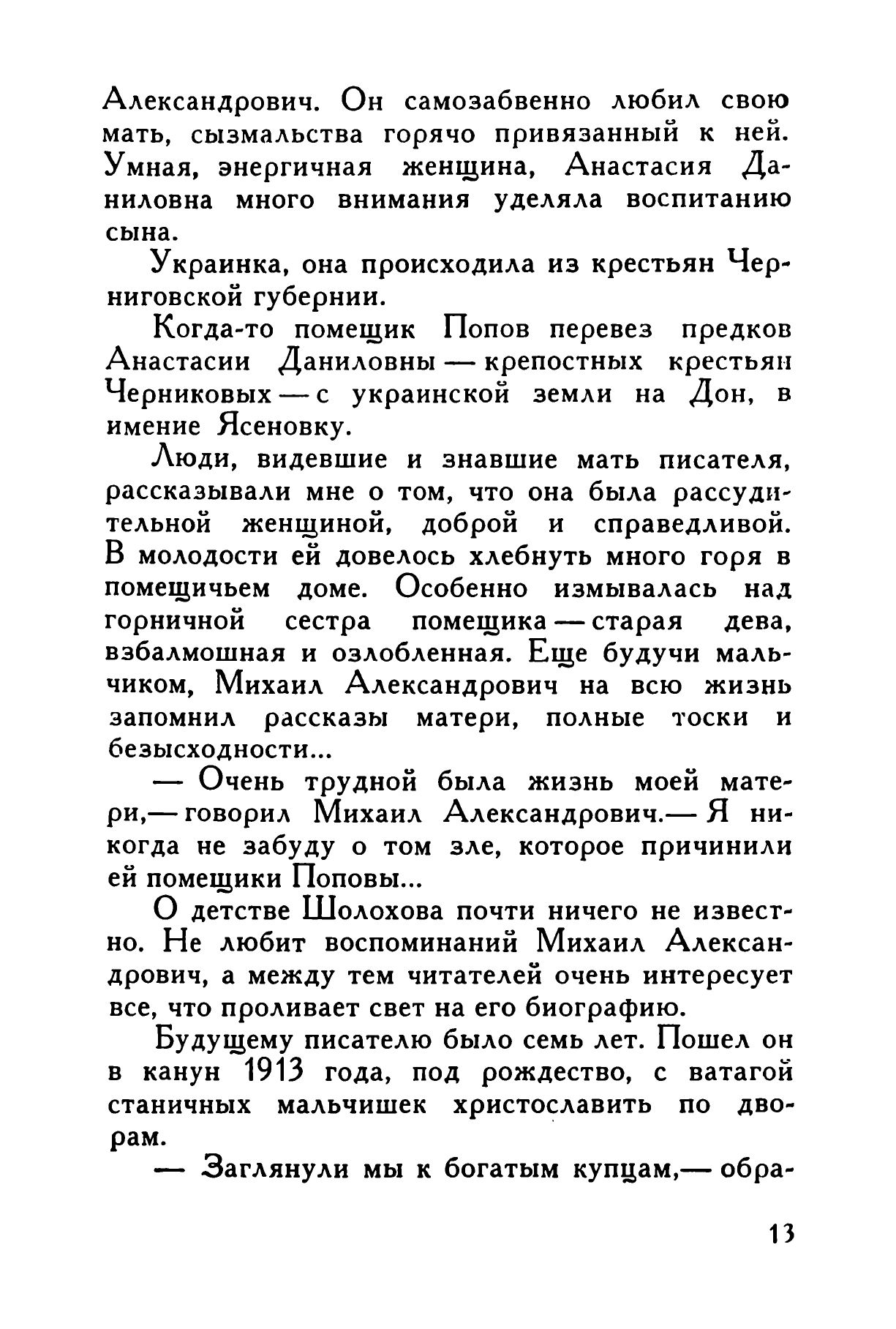 Александрович. Он самозабвенно любил свою мать, сызмальства горячо привязанный к ней. Умная, энергичная женщина, Анастасия Даниловна много внимания уделяла воспитанию сына.

Украинка, она происходила из крестьян Черниговской губернии.

Когда-то помещик Попов перевез предков Анастасии Даниловны — крепостных крестьян Черниковых — с украинской земли на Дон, в имение Ясеновку.

Люди, видевшие и знавшие мать писателя, рассказывали мне о том, что она была рассудительной женщиной, доброй и справедливой. В молодости ей довелось хлебнуть много горя в помещичьем доме. Особенно измывалась над горничной сестра помещика — старая дева, взбалмошная и озлобленная. Еще будучи мальчиком, Михаил Александрович на всю жизнь запомнил рассказы матери, полные тоски и безысходности...

— Очень трудной была жизнь моей матери,— говорил Михаил Александрович.— Я никогда не забуду о том зле, которое причинили ей помещики Поповы...

О детстве Шолохова почти ничего не известно. Не любит воспоминаний Михаил Александрович, а между тем читателей очень интересует все, что проливает свет на его биографию.

Будущему писателю было семь лет. Пошел он в канун 1913 года, под рождество, с ватагой станичных мальчишек христославить по дворам.

— Заглянули мы к богатым купцам,— обра-

13